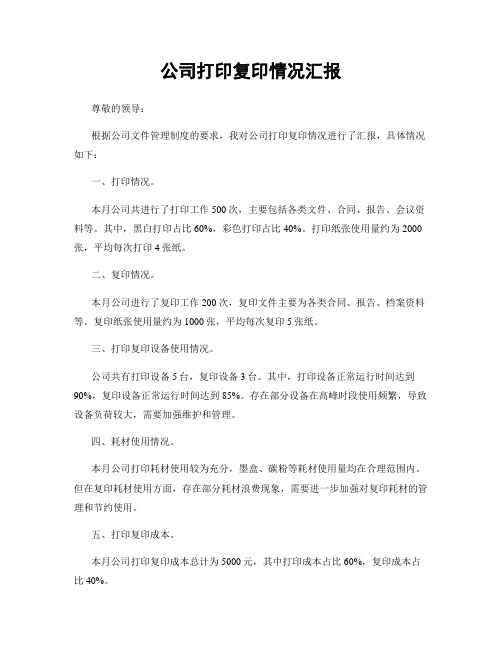 公司打印复印情况汇报

尊敬的领导：

根据公司文件管理制度的要求，我对公司打印复印情况进行了汇报，具体情况如下：

一、打印情况。

本月公司共进行了打印工作 500 次，主要包括各类文件、合同、报告、会议资料等。其中，黑白打印占比 60%，彩色打印占比 40%。打印纸张使用量约为 2000 张，平均每次打印 4 张纸。

二、复印情况。

本月公司进行了复印工作 200 次，复印文件主要为各类合同、报告、档案资料等。复印纸张使用量约为 1000 张，平均每次复印 5 张纸。

三、打印复印设备使用情况。

公司共有打印设备 5 台，复印设备 3 台。其中，打印设备正常运行时间达到 90%，复印设备正常运行时间达到 85%。存在部分设备在高峰时段使用频繁，导致设备负荷较大，需要加强维护和管理。

四、耗材使用情况。

本月公司打印耗材使用较为充分，墨盒、碳粉等耗材使用量均在合理范围内。但在复印耗材使用方面，存在部分耗材浪费现象，需要进一步加强对复印耗材的管理和节约使用。

五、打印复印成本。

本月公司打印复印成本总计为 5000 元，其中打印成本占比 60%，复印成本占比 40%。